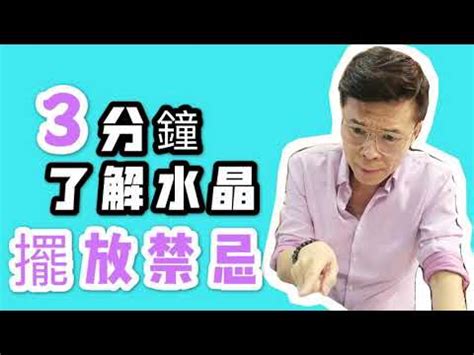 3分鐘
了解水晶
擺放禁忌